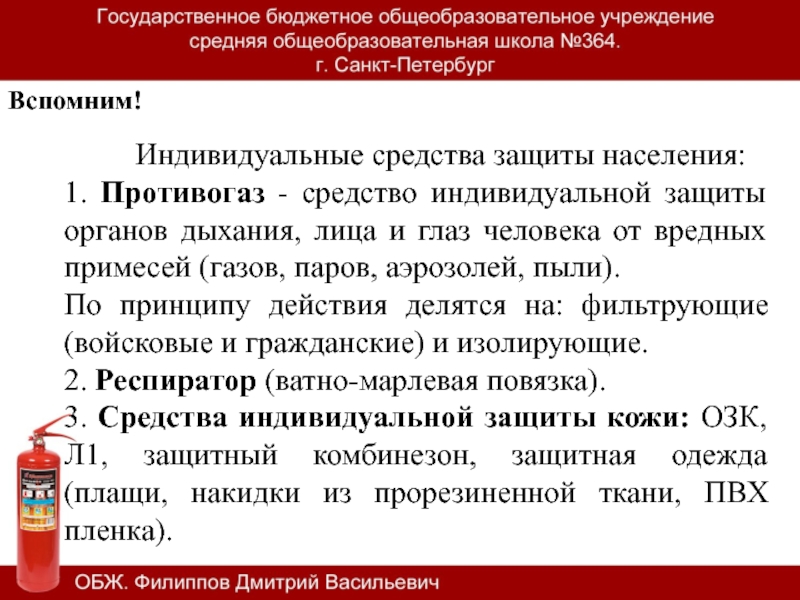 Государственное бюджетное общеобразовательное учреждение средняя общеобразовательная школа №364. г. Санкт-Петербург

Вспомним!

Индивидуальные средства защиты населения:
1. Противогаз - средство индивидуальной защиты органов дыхания, лица и глаз человека от вредных примесей (газов, паров, аэрозолей, пыли).
По принципу действия делятся на: фильтрующие (войсковые и гражданские) и изолирующие.
2. Респиратор (ватно-марлевая повязка).
3. Средства индивидуальной защиты кожи: ОЗК, Л1, защитный комбинезон, защитная одежда (плащи, накидки из прорезиненной ткани, ПВХ пленка).

ОБЖ. Филиппов Дмитрий Васильевич